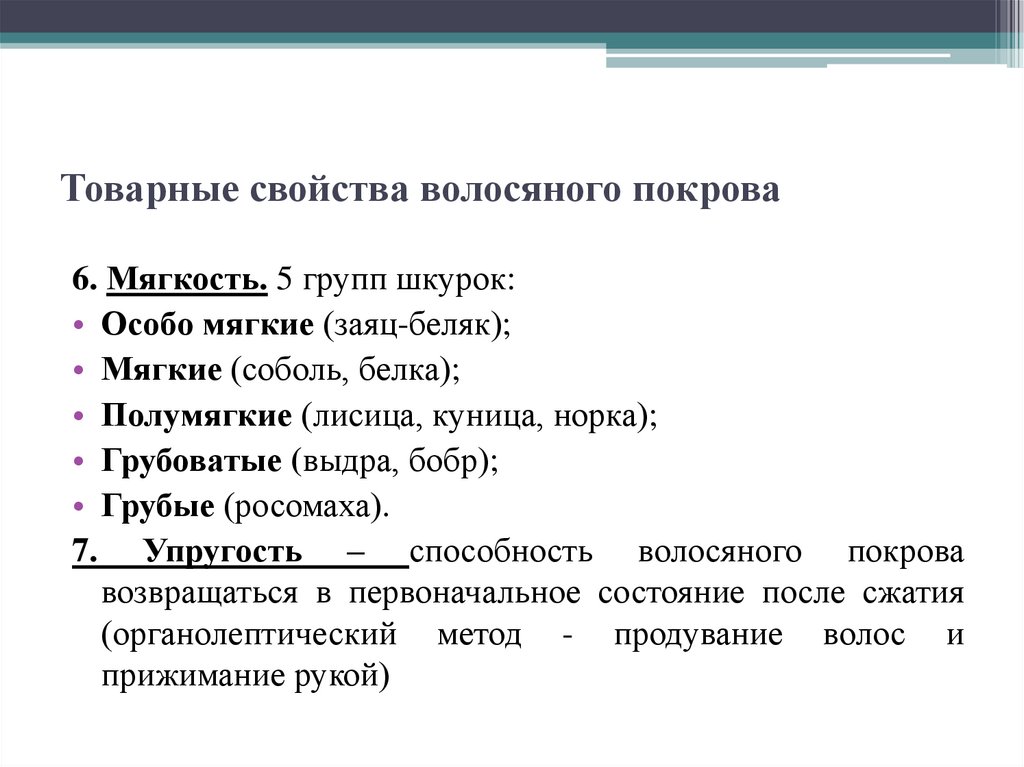 Товарные свойства волосяного покрова

6. Мягкость. 5 групп шкурок:
• Особо мягкие (заяц-беляк);
• Мягкие (соболь, белка);
• Полумягкие (лисица, куница, норка);
• Грубоватые (выдра, бобр);
• Грубые (росомаха).
7. Упругость – способность волосяного покрова возвращаться в первоначальное состояние после сжатия (органолептический метод - продувание волос и прижимание рукой)